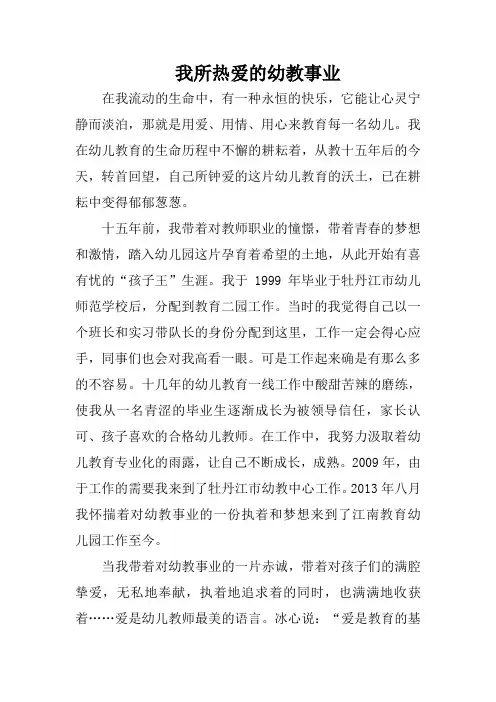 我所热爱的幼教事业

在我流动的生命中，有一种永恒的快乐，它能让心灵宁静而淡泊，那就是用爱、用情、用心来教育每一名幼儿。我在幼儿教育的生命历程中不懈的耕耘着，从教十五年后的今天，转首回望，自己所钟爱的这片幼儿教育的沃土，已在耕耘中变得郁郁葱葱。

十五年前，我带着对教师职业的憧憬，带着青春的梦想和激情，踏入幼儿园这片孕育着希望的土地，从此开始有喜有忧的“孩子王”生涯。我于 1999 年毕业于牡丹江市幼儿师范学校后，分配到教育二园工作。当时的我觉得自己以一个班长和实习带队长的身份分配到这里，工作一定会得心应手，同事们也会对我高看一眼。可是工作起来确是有那么多的不容易。十几年的幼儿教育一线工作中酸甜苦辣的磨练，使我从一名青涩的毕业生逐渐成长为被领导信任，家长认可、孩子喜欢的合格幼儿教师。在工作中，我努力汲取着幼儿教育专业化的雨露，让自己不断成长，成熟。2009 年，由于工作的需要我来到了牡丹江市幼教中心工作。2013 年八月我怀揣着对幼教事业的一份执着和梦想来到了江南教育幼儿园工作至今。

当我带着对幼教事业的一片赤诚，带着对孩子们的满腔挚爱，无私地奉献，执着地追求着的同时，也满满地收获着……爱是幼儿教师最美的语言。冰心说：“爱是教育的基